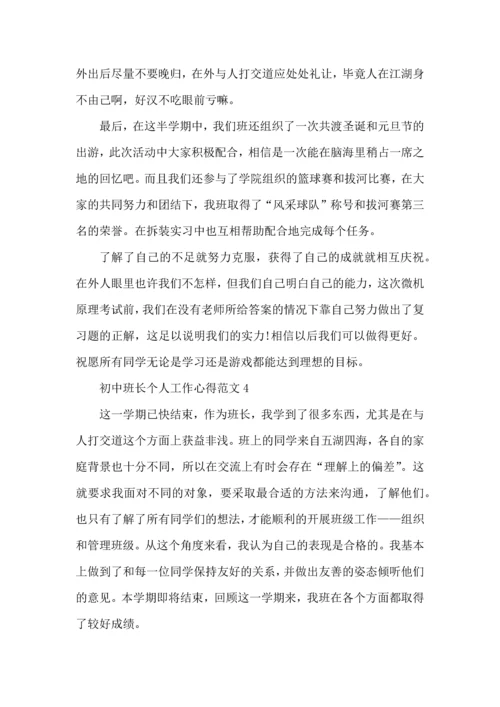 外出后尽量不要晚归，在外与人打交道应处处礼让，毕竟人在江湖身不由己啊，好汉不吃眼前亏嘛。

最后，在这半学期中，我们班还组织了一次共渡圣诞和元旦节的出游，此次活动中大家积极配合，相信是一次能在脑海里稍占一席之地的回忆吧。而且我们还参与了学院组织的篮球赛和拔河比赛，在大家的共同努力和团结下，我班取得了“风采球队”称号和拔河赛第三名的荣誉。在拆装实习中也互相帮助配合地完成每个任务。

了解了自己的不足就努力克服，获得了自己的成就就相互庆祝。在外人眼里也许我们不怎样，但我们自己明白自己的能力，这次微机原理考试前，我们在没有老师所给答案的情况下靠自己努力做出了复习题的正解，这足以说明我们的实力!相信以后我们可以做得更好。祝愿所有同学无论是学习还是游戏都能达到理想的目标。

初中班长个人工作心得范文 4

这一学期已快结束，作为班长，我学到了很多东西，尤其是在与人打交道这个方面上获益非浅。班上的同学来自五湖四海，各自的家庭背景也十分不同，所以在交流上有时会存在“理解上的偏差”。这就要求我面对不同的对象，要采取最合适的方法来沟通，了解他们。也只有了解了所有同学们的想法，才能顺利的开展班级工作——组织和管理班级。从这个角度来看，我认为自己的表现是合格的。我基本上做到了和每一位同学保持友好的关系，并做出友善的姿态倾听他们的意见。本学期即将结束，回顾这一学期来，我班在各个方面都取得了较好成绩。